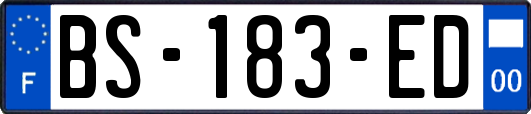 F
BS-183-ED
00